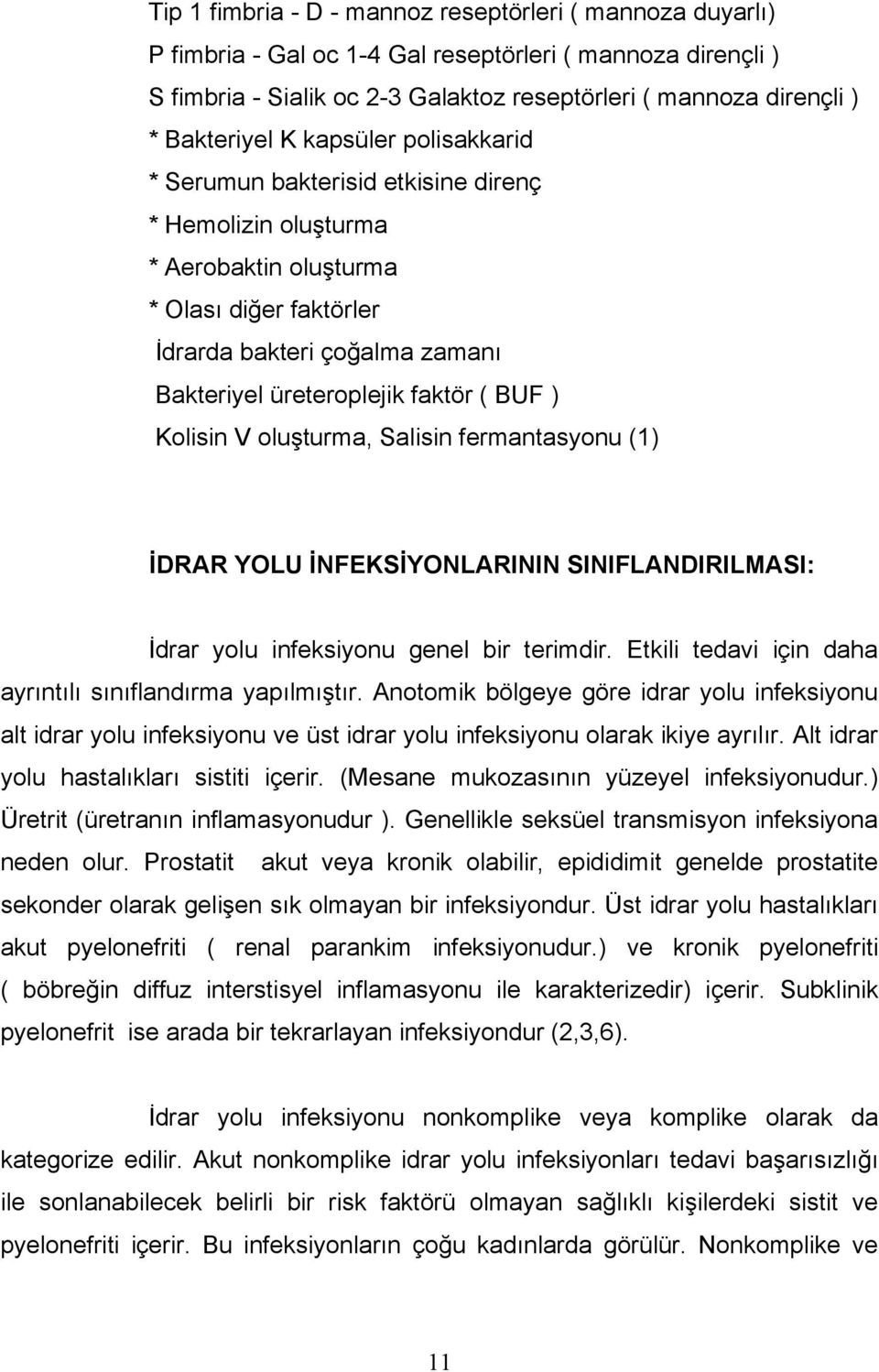 Tip 1 fimbria - D - mannoz reseptörleri ( mannoza duyarlı)
P fimbria - Gal oc 1-4 Gal reseptörleri ( mannoza dirençli )
S fimbria - Sialik oc 2-3 Galaktoz reseptörleri ( mannoza dirençli )
* Bakteriyel K kapsüler polisakkarid
* Serumun bakterisid etkisine direnç
* Hemolizin oluşturma
* Aerobaktin oluşturma
* Olası diğer faktörler
İdrarda bakteri çoğalma zamanı
Bakteriyel üreteroplejik faktör ( BUF )
Kolisin V oluşturma, Salisin fermantasyonu (1)

İDRAR YOLU İNFEKSİYONLARININ SINIFLANDIRILMASI:

İdrar yolu infeksiyonu genel bir terimdir. Etkili tedavi için daha ayrıntılı sınıflandırma yapılmıştır. Anotomik bölgeye göre idrar yolu infeksiyonu alt idrar yolu infeksiyonu ve üst idrar yolu infeksiyonu olarak ikiye ayrılır. Alt idrar yolu hastalıkları sistiti içerir. (Mesane mukozasının yüzeyel infeksiyonudur.) Üretrit (üretranın inflamasyonudur ). Genellikle seksüel transmisyon infeksiyona neden olur. Prostatit akut veya kronik olabilir, epididimit genelde prostatite sekonder olarak gelişen sık olmayan bir infeksiyondur. Üst idrar yolu hastalıkları akut pyelonefriti ( renal parankim infeksiyonudur.) ve kronik pyelonefriti ( böbreğin diffuz interstisyel inflamasyonu ile karakterizedir) içerir. Subklinik pyelonefrit ise arada bir tekrarlayan infeksiyondur (2,3,6).

İdrar yolu infeksiyonu nonkomplike veya komplike olarak da kategorize edilir. Akut nonkomplike idrar yolu infeksiyonları tedavi başarısızlığı ile sonlanabilecek belirli bir risk faktörü olmayan sağlıklı kişilerdeki sistit ve pyelonefriti içerir. Bu infeksiyonların çoğu kadınlarda görülür. Nonkomplike ve

11